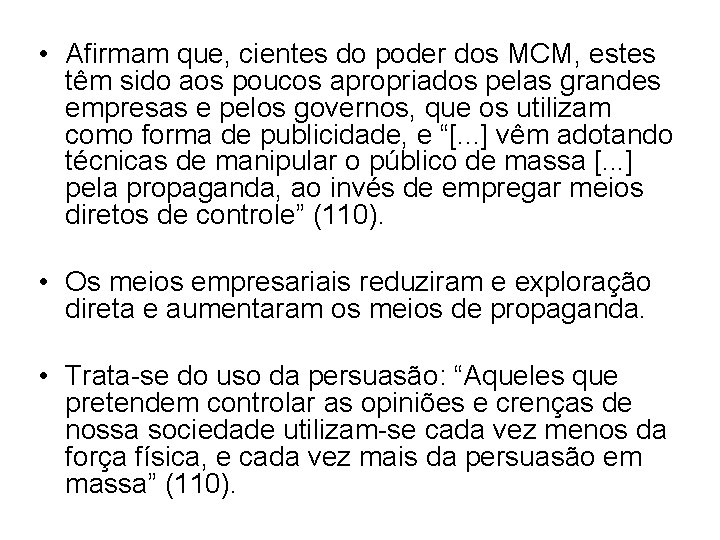 • Afirmam que, cientes do poder dos MCM, estes têm sido aos poucos apropriados pelas grandes empresas e pelos governos, que os utilizam como forma de publicidade, e “[...] vêm adotando técnicas de manipular o público de massa [...] pela propaganda, ao invés de empregar meios diretos de controle” (110).

• Os meios empresariais reduziram e exploração direta e aumentaram os meios de propaganda.

• Trata-se do uso da persuasão: “Aqueles que pretendem controlar as opiniões e crenças de nossa sociedade utilizam-se cada vez menos da força física, e cada vez mais da persuasão em massa” (110).